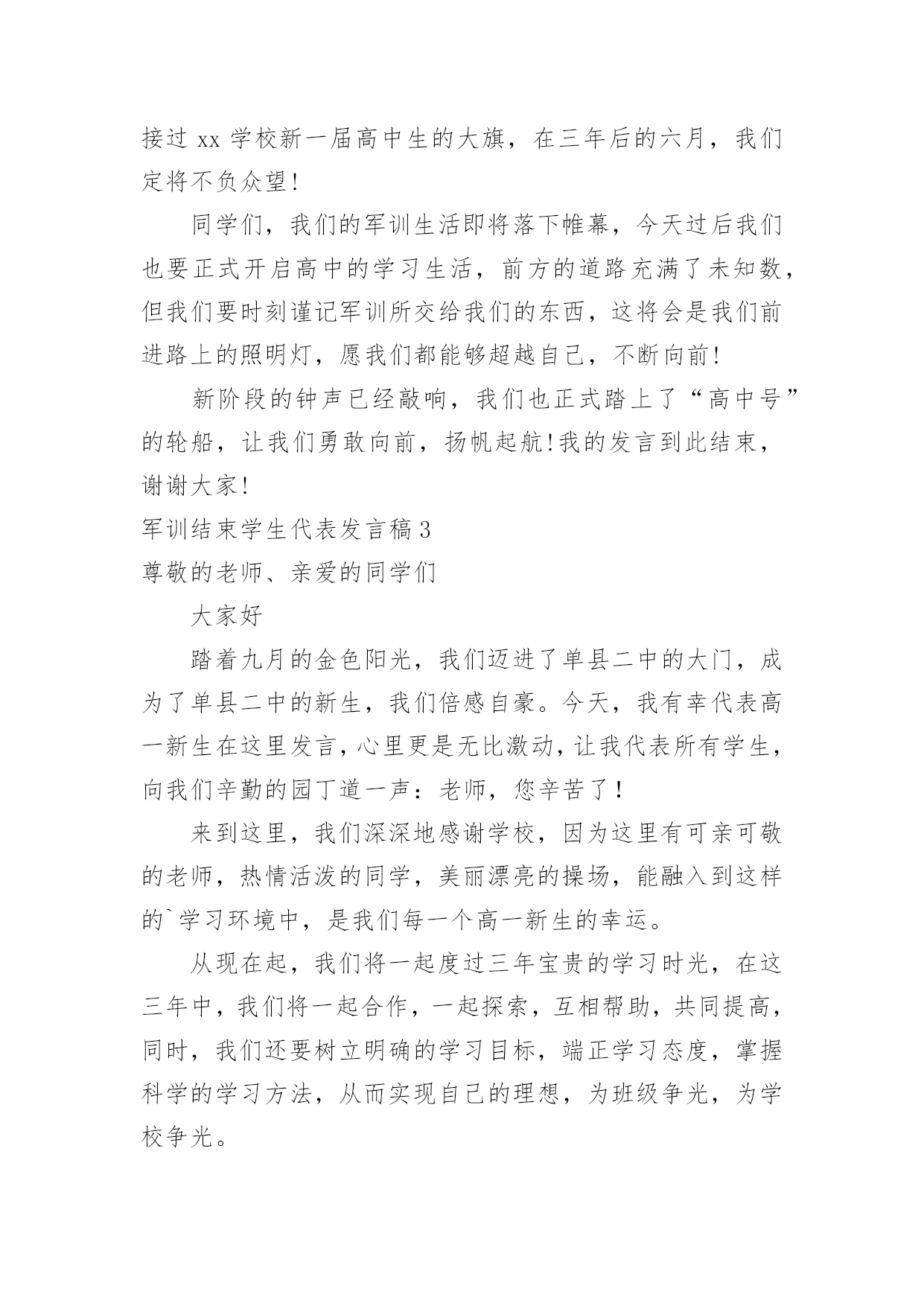 接过 xx 学校新一届高中生的大旗，在三年后的六月，我们定将不负众望!

同学们，我们的军训生活即将落下帷幕，今天过后我们也要正式开启高中的学习生活，前方的道路充满了未知数，但我们要时刻谨记军训所交给我们的东西，这将会是我们前进路上的照明灯，愿我们都能够超越自己，不断向前!

新阶段的钟声已经敲响，我们也正式踏上了“高中号”的轮船，让我们勇敢向前，扬帆起航!我的发言到此结束，谢谢大家!

军训结束学生代表发言稿 3

尊敬的老师、亲爱的同学们

大家好

踏着九月的金色阳光，我们迈进了单县二中的大门，成为了单县二中的新生，我们倍感自豪。今天，我有幸代表高一新生在这里发言，心里更是无比激动，让我代表所有学生，向我们辛勤的园丁道一声：老师，您辛苦了！

来到这里，我们深深地感谢学校，因为这里有可亲可敬的老师，热情活泼的同学，美丽漂亮的操场，能融入到这样的`学习环境中，是我们每一个高一新生的幸运。

从现在起，我们将一起度过三年宝贵的学习时光，在这三年中，我们将一起合作，一起探索，互相帮助，共同提高，同时，我们还要树立明确的学习目标，端正学习态度，掌握科学的学习方法，从而实现自己的理想，为班级争光，为学校争光。